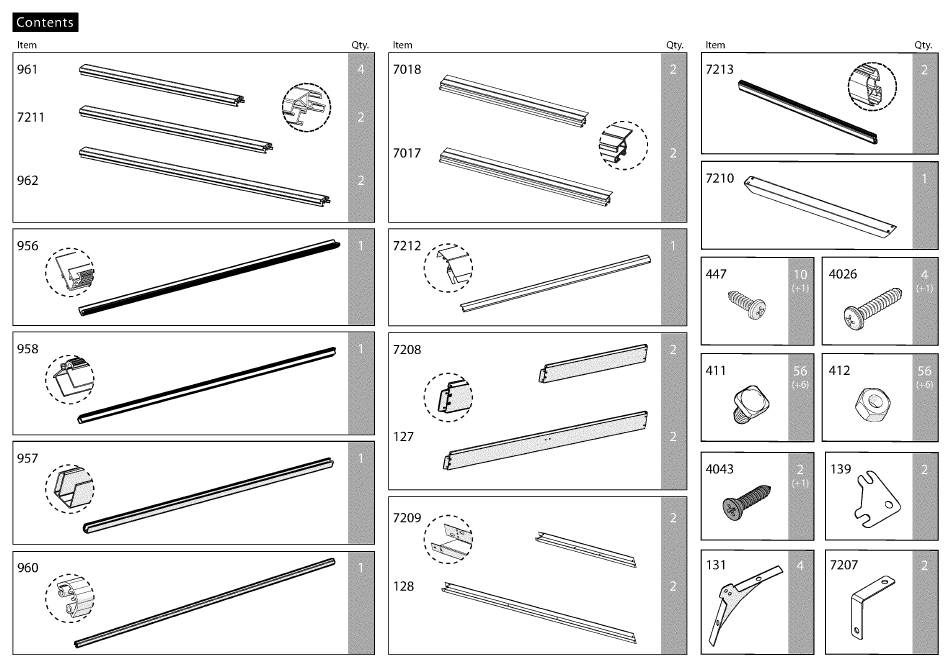 Contents

| Item | Qty. |
|---|---|
| 961 | 4 |
| 7211 | 2 |
| 962 | 2 |
| 956 | 1 |
| 958 | 1 |
| 957 | 1 |
| 960 | 1 |

| Item | Qty. |
|---|---|
| 7018 | 2 |
| 7017 | 2 |
| 7212 | 1 |
| 7208 | 2 |
| 127 | 2 |
| 7209 | 2 |
| 128 | 2 |

| Item | Qty. |
|---|---|
| 7213 | 2 |
| 7210 | 1 |
| 447 | 10 (+1) |
| 4026 | 4 (+1) |
| 411 | 56 (+6) |
| 412 | 56 (+6) |
| 4043 | 2 (+1) |
| 139 | 2 |
| 131 | 4 |
| 7207 | 2 |